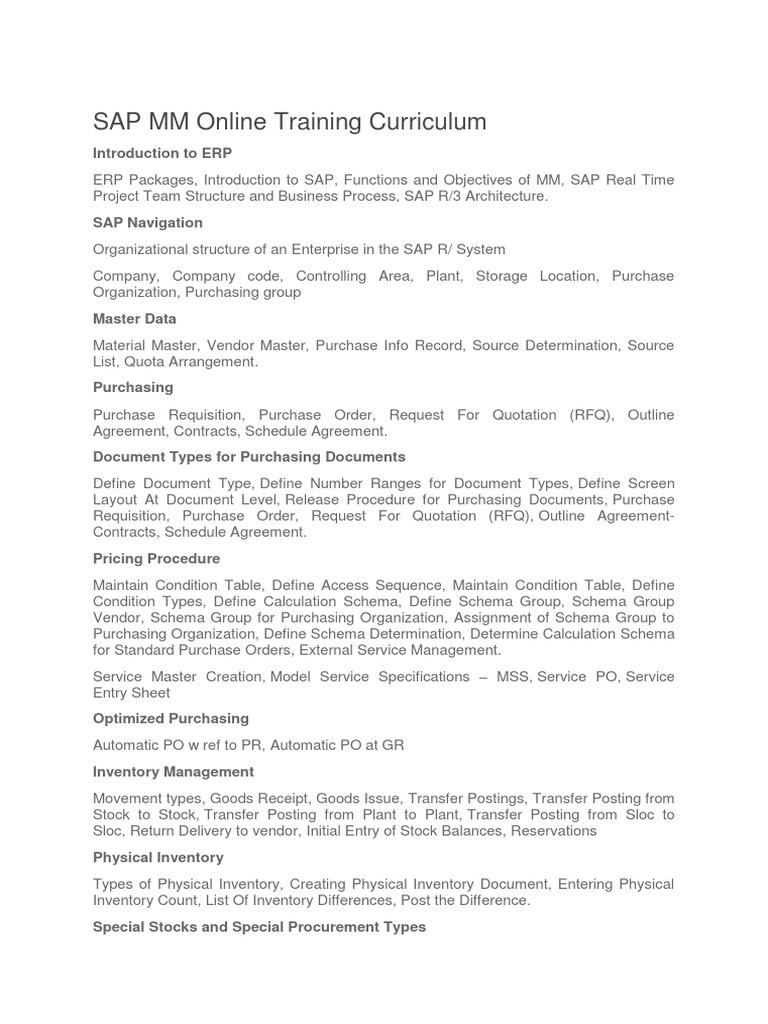 SAP MM Online Training Curriculum

Introduction to ERP

ERP Packages, Introduction to SAP, Functions and Objectives of MM, SAP Real Time Project Team Structure and Business Process, SAP R/3 Architecture.

SAP Navigation

Organizational structure of an Enterprise in the SAP R/ System

Company, Company code, Controlling Area, Plant, Storage Location, Purchase Organization, Purchasing group

Master Data

Material Master, Vendor Master, Purchase Info Record, Source Determination, Source List, Quota Arrangement.

Purchasing

Purchase Requisition, Purchase Order, Request For Quotation (RFQ), Outline Agreement, Contracts, Schedule Agreement.

Document Types for Purchasing Documents

Define Document Type, Define Number Ranges for Document Types, Define Screen Layout At Document Level, Release Procedure for Purchasing Documents, Purchase Requisition, Purchase Order, Request For Quotation (RFQ), Outline Agreement-Contracts, Schedule Agreement.

Pricing Procedure

Maintain Condition Table, Define Access Sequence, Maintain Condition Table, Define Condition Types, Define Calculation Schema, Define Schema Group, Schema Group Vendor, Schema Group for Purchasing Organization, Assignment of Schema Group to Purchasing Organization, Define Schema Determination, Determine Calculation Schema for Standard Purchase Orders, External Service Management.

Service Master Creation, Model Service Specifications – MSS, Service PO, Service Entry Sheet

Optimized Purchasing

Automatic PO w ref to PR, Automatic PO at GR

Inventory Management

Movement types, Goods Receipt, Goods Issue, Transfer Postings, Transfer Posting from Stock to Stock, Transfer Posting from Plant to Plant, Transfer Posting from Sloc to Sloc, Return Delivery to vendor, Initial Entry of Stock Balances, Reservations

Physical Inventory

Types of Physical Inventory, Creating Physical Inventory Document, Entering Physical Inventory Count, List Of Inventory Differences, Post the Difference.

Special Stocks and Special Procurement Types